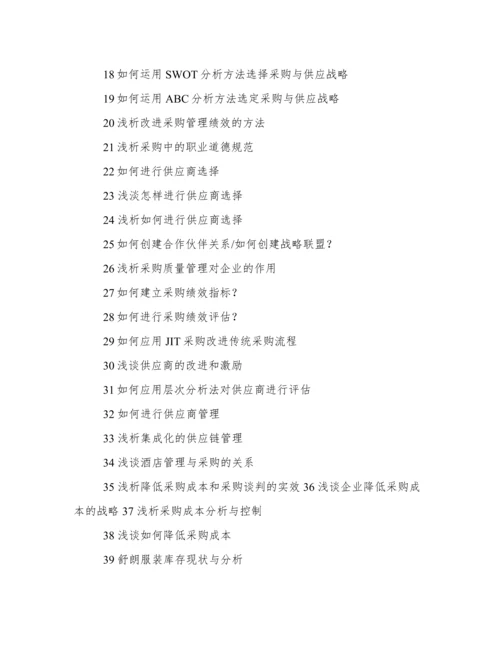 18 如何运用 SWOT 分析方法选择采购与供应战略

19 如何运用 ABC 分析方法选定采购与供应战略

20 浅析改进采购管理绩效的方法

21 浅析采购中的职业道德规范

22 如何进行供应商选择

23 浅淡怎样进行供应商选择

24 浅析如何进行供应商选择

25 如何创建合作伙伴关系/如何创建战略联盟？

26 浅析采购质量管理对企业的作用

27 如何建立采购绩效指标？

28 如何进行采购绩效评估？

29 如何应用 JIT 采购改进传统采购流程

30 浅谈供应商的改进和激励

31 如何应用层次分析法对供应商进行评估

32 如何进行供应商管理

33 浅析集成化的供应链管理

34 浅谈酒店管理与采购的关系

35 浅析降低采购成本和采购谈判的实效 36 浅谈企业降低采购成本的战略 37 浅析采购成本分析与控制

38 浅谈如何降低采购成本

39 舒朗服装库存现状与分析